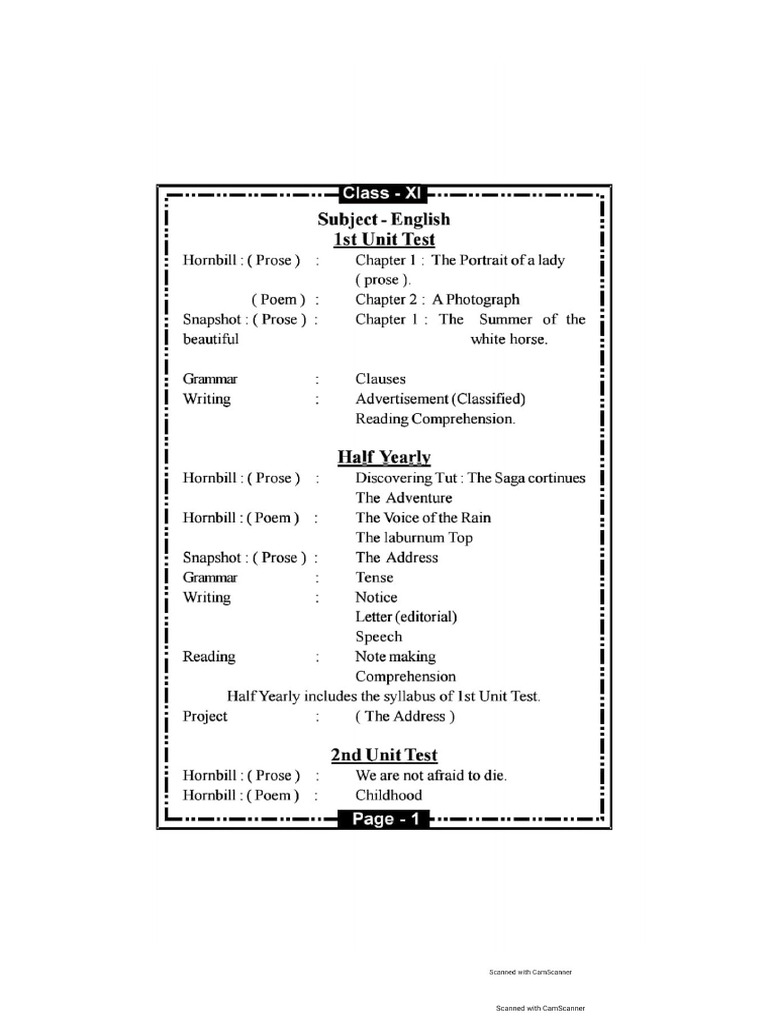 Class - XI

Subject - English
1st Unit Test

Hornbill : ( Prose ) : Chapter 1 : The Portrait of a lady ( prose ).
( Poem ) : Chapter 2 : A Photograph
Snapshot : ( Prose ) : Chapter 1 : The Summer of the beautiful white horse.

Grammar : Clauses
Writing : Advertisement (Classified)
Reading Comprehension.

Half Yearly

Hornbill : ( Prose ) : Discovering Tut : The Saga cortinues
The Adventure
Hornbill : ( Poem ) : The Voice of the Rain
The laburnum Top
Snapshot : ( Prose ) : The Address
Grammar : Tense
Writing : Notice
Letter (editorial)
Speech
Reading : Note making
Comprehension
Half Yearly includes the syllabus of 1st Unit Test.
Project : ( The Address )

2nd Unit Test

Hornbill : ( Prose ) : We are not afraid to die.
Hornbill : ( Poem ) : Childhood

Page - 1

Scanned with CamScanner

Scanned with CamScanner